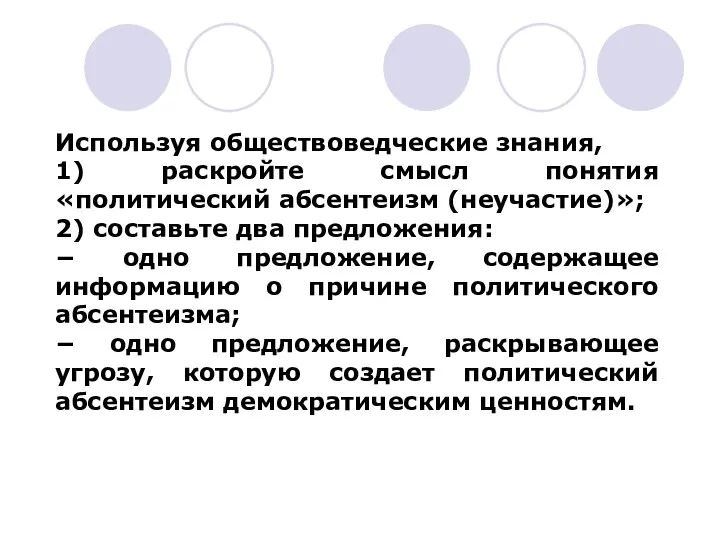 Используя обществоведческие знания,
1) раскройте смысл понятия «политический абсентеизм (неучастие)»;
2) составьте два предложения:
– одно предложение, содержащее информацию о причине политического абсентеизма;
– одно предложение, раскрывающее угрозу, которую создает политический абсентеизм демократическим ценностям.